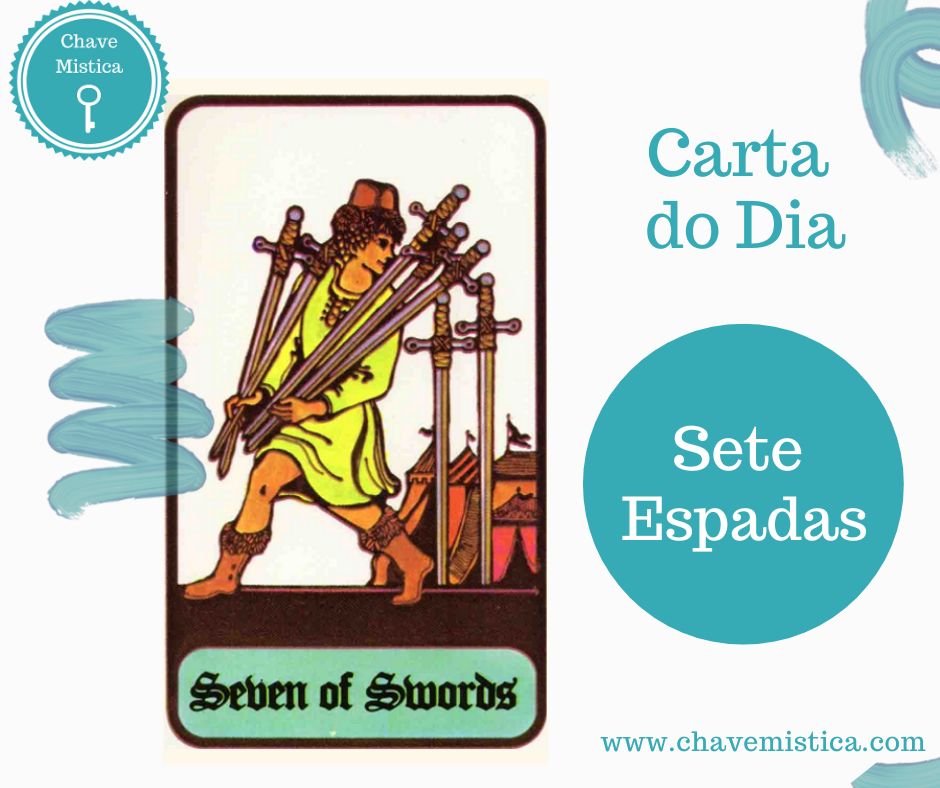 Chave
Mistica

Seven of Swords

Carta
do Dia

Sete
Espadas

www.chavemistica.com